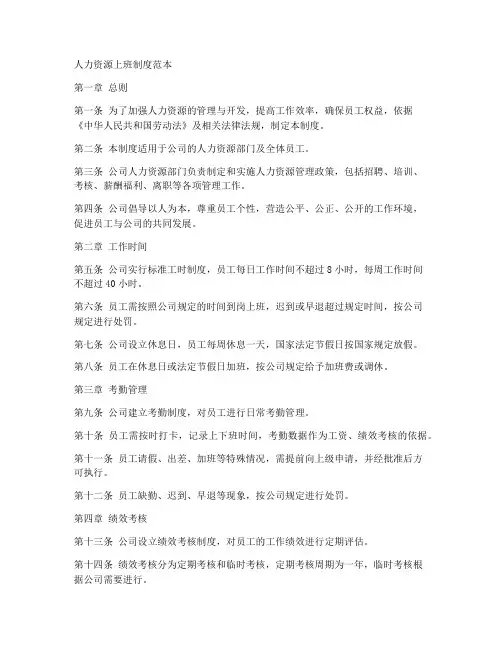 人力资源上班制度范本

第一章 总则

第一条 为了加强人力资源的管理与开发，提高工作效率，确保员工权益，依据《中华人民共和国劳动法》及相关法律法规，制定本制度。

第二条 本制度适用于公司的人力资源部门及全体员工。

第三条 公司人力资源部门负责制定和实施人力资源管理政策，包括招聘、培训、考核、薪酬福利、离职等各项管理工作。

第四条 公司倡导以人为本，尊重员工个性，营造公平、公正、公开的工作环境，促进员工与公司的共同发展。

第二章 工作时间

第五条 公司实行标准工时制度，员工每日工作时间不超过 8 小时，每周工作时间不超过 40 小时。

第六条 员工需按照公司规定的时间到岗上班，迟到或早退超过规定时间，按公司规定进行处罚。

第七条 公司设立休息日，员工每周休息一天，国家法定节假日按国家规定放假。

第八条 员工在休息日或法定节假日加班，按公司规定给予加班费或调休。

第三章 考勤管理

第九条 公司建立考勤制度，对员工进行日常考勤管理。

第十条 员工需按时打卡，记录上下班时间，考勤数据作为工资、绩效考核的依据。

第十一条 员工请假、出差、加班等特殊情况，需提前向上级申请，并经批准后方可执行。

第十二条 员工缺勤、迟到、早退等现象，按公司规定进行处罚。

第四章 绩效考核

第十三条 公司设立绩效考核制度，对员工的工作绩效进行定期评估。

第十四条 绩效考核分为定期考核和临时考核，定期考核周期为一年，临时考核根据公司需要进行。